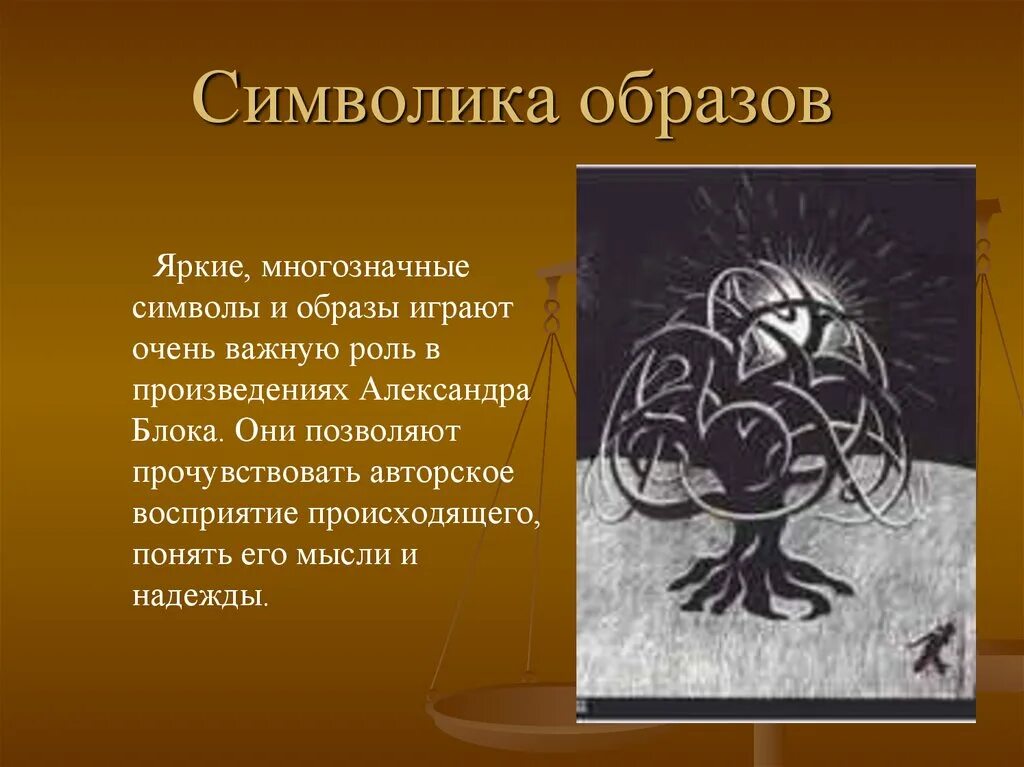 Символика образов

Яркие, многозначные символы и образы играют очень важную роль в произведениях Александра Блока. Они позволяют прочувствовать авторское восприятие происходящего, понять его мысли и надежды.